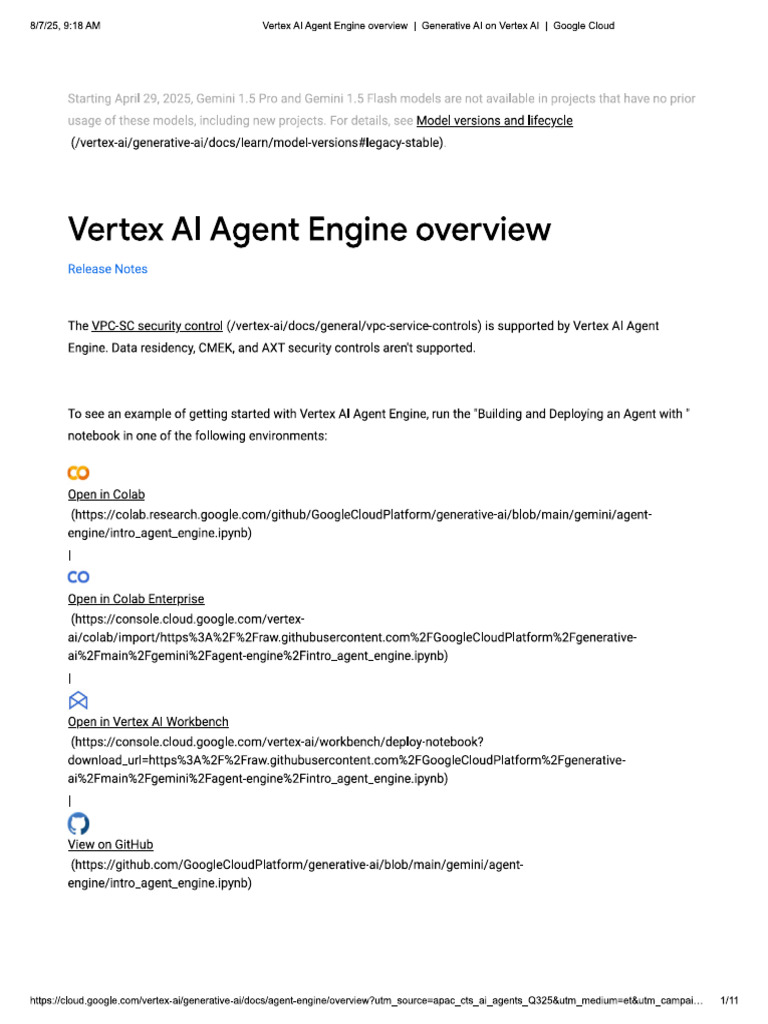 8/7/25, 9:18 AM Vertex AI Agent Engine overview | Generative AI on Vertex AI | Google Cloud

Starting April 29, 2025, Gemini 1.5 Pro and Gemini 1.5 Flash models are not available in projects that have no prior usage of these models, including new projects. For details, see Model versions and lifecycle (/vertex-ai/generative-ai/docs/learn/model-versions#legacy-stable).

Vertex AI Agent Engine overview

Release Notes

The VPC-SC security control (/vertex-ai/docs/general/vpc-service-controls) is supported by Vertex AI Agent Engine. Data residency, CMEK, and AXT security controls aren't supported.

To see an example of getting started with Vertex AI Agent Engine, run the "Building and Deploying an Agent with " notebook in one of the following environments:

Open in Colab (https://colab.research.google.com/github/GoogleCloudPlatform/generative-ai/blob/main/gemini/agent-engine/intro_agent_engine.ipynb)

|

Open in Colab Enterprise (https://console.cloud.google.com/vertex-ai/colab/import/https%3A%2F%2Fraw.githubusercontent.com%2FGoogleCloudPlatform%2Fgenerative-ai%2Fmain%2Fgemini%2Fagent-engine%2Fintro_agent_engine.ipynb)

|

Open in Vertex AI Workbench (https://console.cloud.google.com/vertex-ai/workbench/deploy-notebook?download_url=https%3A%2F%2Fraw.githubusercontent.com%2FGoogleCloudPlatform%2Fgenerative-ai%2Fmain%2Fgemini%2Fagent-engine%2Fintro_agent_engine.ipynb)

|

View on GitHub (https://github.com/GoogleCloudPlatform/generative-ai/blob/main/gemini/agent-engine/intro_agent_engine.ipynb)

https://cloud.google.com/vertex-ai/generative-ai/docs/agent-engine/overview?utm_source=apac_cts_ai_agents_Q325&utm_medium=et&utm_campai... 1/11